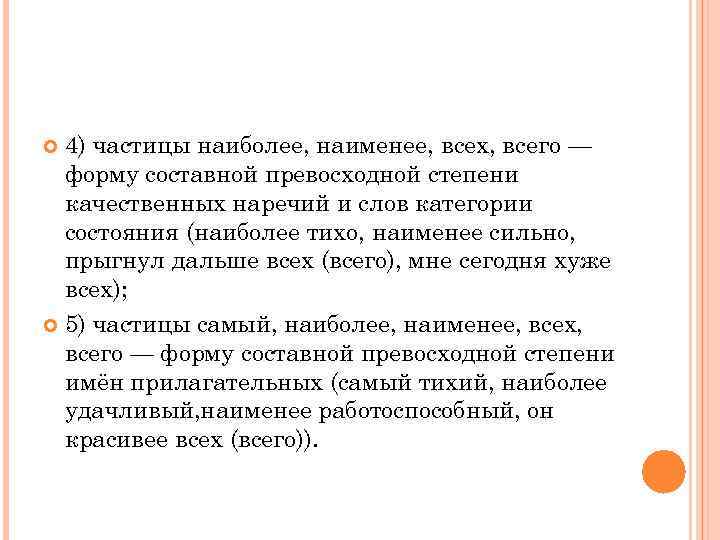 4) частицы наиболее, наименее, всех, всего — форму составной превосходной степени качественных наречий и слов категории состояния (наиболее тихо, наименее сильно, прыгнул дальше всех (всего), мне сегодня хуже всех);

5) частицы самый, наиболее, наименее, всех, всего — форму составной превосходной степени имён прилагательных (самый тихий, наиболее удачливый,наименее работоспособный, он красивее всех (всего)).